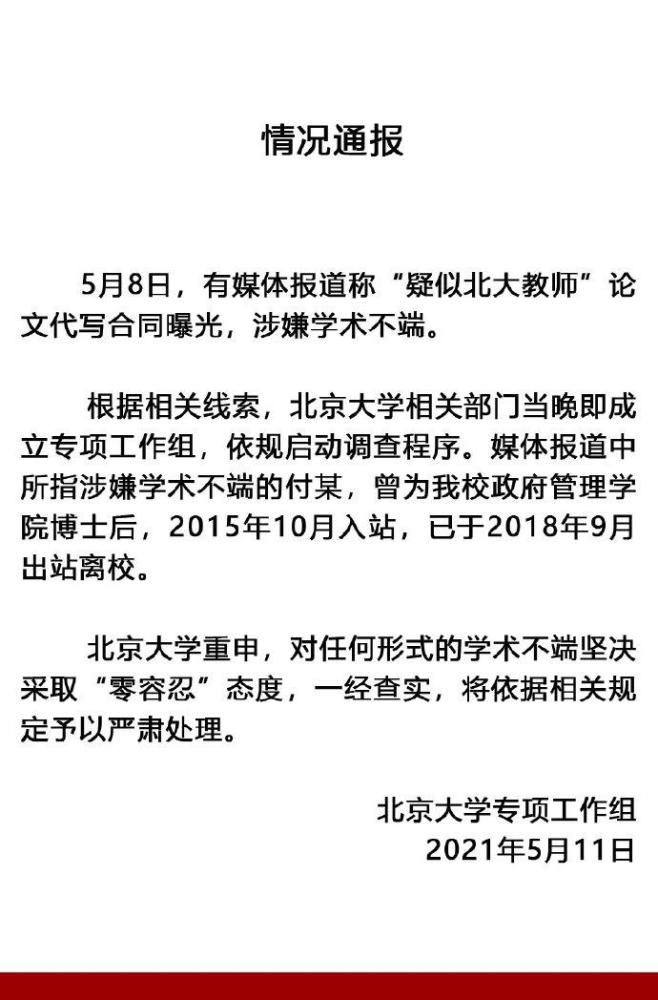 情况通报

5月8日，有媒体报道称“疑似北大教师”论文代写合同曝光，涉嫌学术不端。

根据相关线索，北京大学相关部门当晚即成立专项工作组，依规启动调查程序。媒体报道中所指涉嫌学术不端的付某，曾为我校政府管理学院博士后，2015年10月入站，已于2018年9月出站离校。

北京大学重申，对任何形式的学术不端坚决采取“零容忍”态度，一经查实，将依据相关规定予以严肃处理。

北京大学专项工作组
2021年5月11日